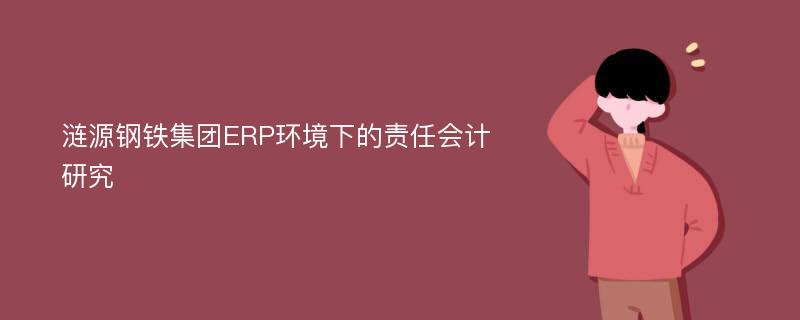 涟源钢铁集团ERP环境下的责任会计研究